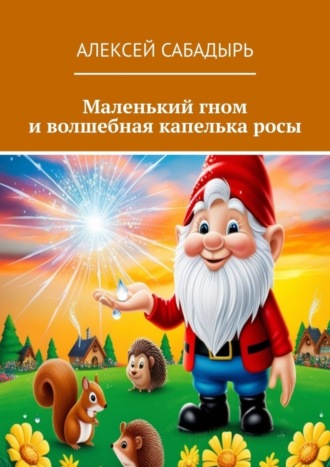 АЛЕКСЕЙ САБАДЫРЬ

Маленький гном и волшебная капелька росы